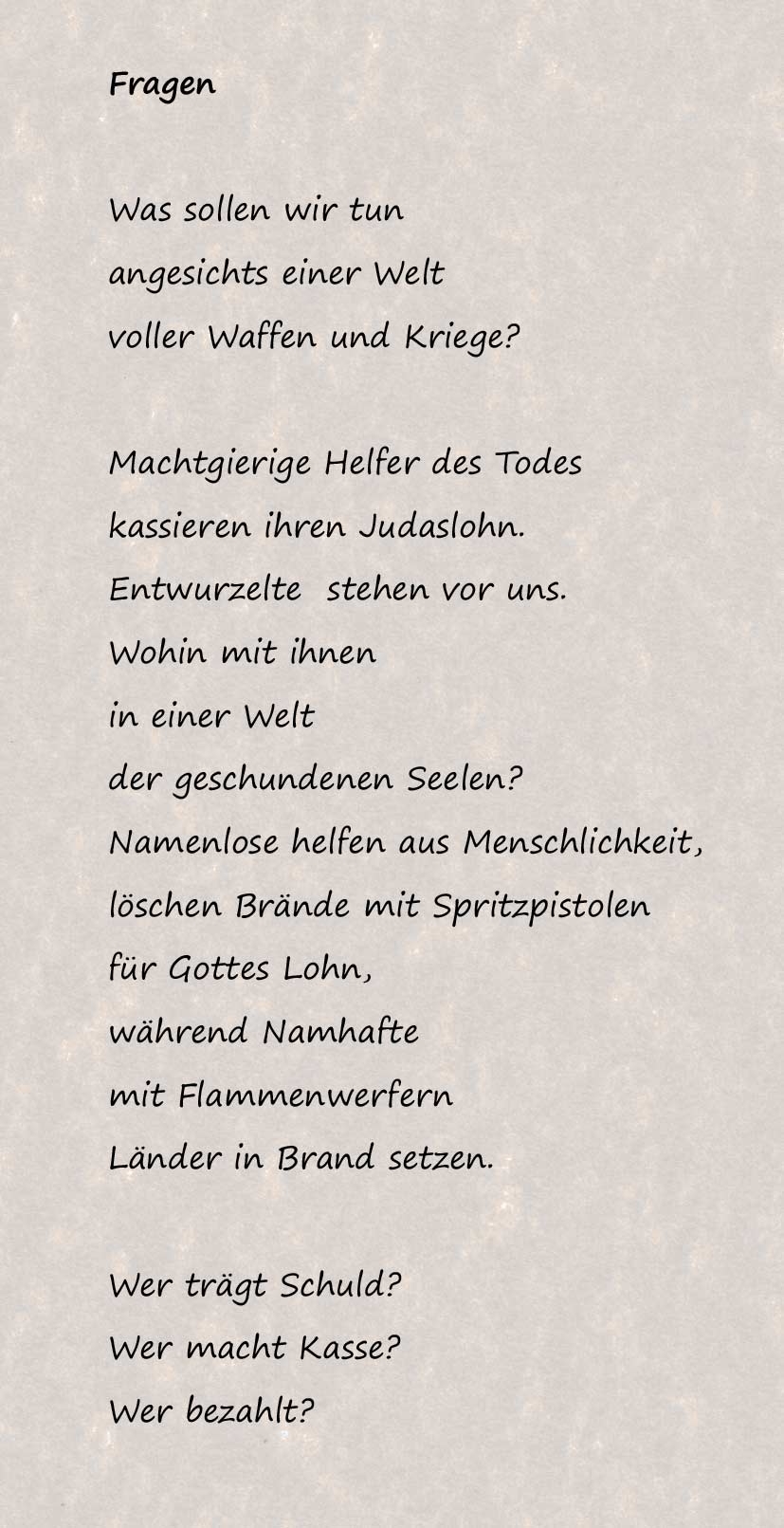 Fragen

Was sollen wir tun
angesichts einer Welt
voller Waffen und Kriege?

Machtgierige Helfer des Todes
kassieren ihren Judaslohn.
Entwurzelte  stehen vor uns.
Wohin mit ihnen
in einer Welt
der geschundenen Seelen?
Namenlose helfen aus Menschlichkeit,
löschen Brände mit Spritzpistolen
für Gottes Lohn,
während Namhafte
mit Flammenwerfern
Länder in Brand setzen.

Wer trägt Schuld?
Wer macht Kasse?
Wer bezahlt?